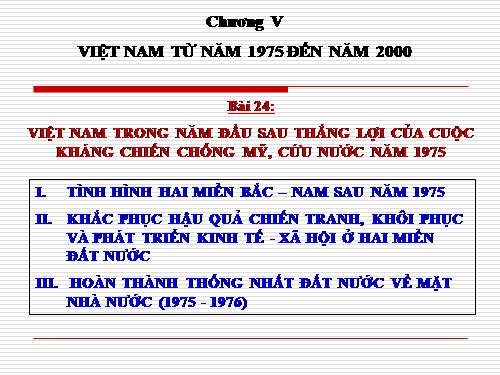 Chương V

VIỆT NAM TỪ NĂM 1975 ĐẾN NĂM 2000

Bài 24:

VIỆT NAM TRONG NĂM ĐẦU SAU THẮNG LỢI CỦA CUỘC KHÁNG CHIẾN CHỐNG MỸ, CỨU NƯỚC NĂM 1975

I. TÌNH HÌNH HAI MIỀN BẮC – NAM SAU NĂM 1975

II. KHẮC PHỤC HẬU QUẢ CHIẾN TRANH, KHÔI PHỤC VÀ PHÁT TRIỂN KINH TẾ - XÃ HỘI Ở HAI MIỀN ĐẤT NƯỚC

III. HOÀN THÀNH THỐNG NHẤT ĐẤT NƯỚC VỀ MẶT NHÀ NƯỚC (1975 - 1976)